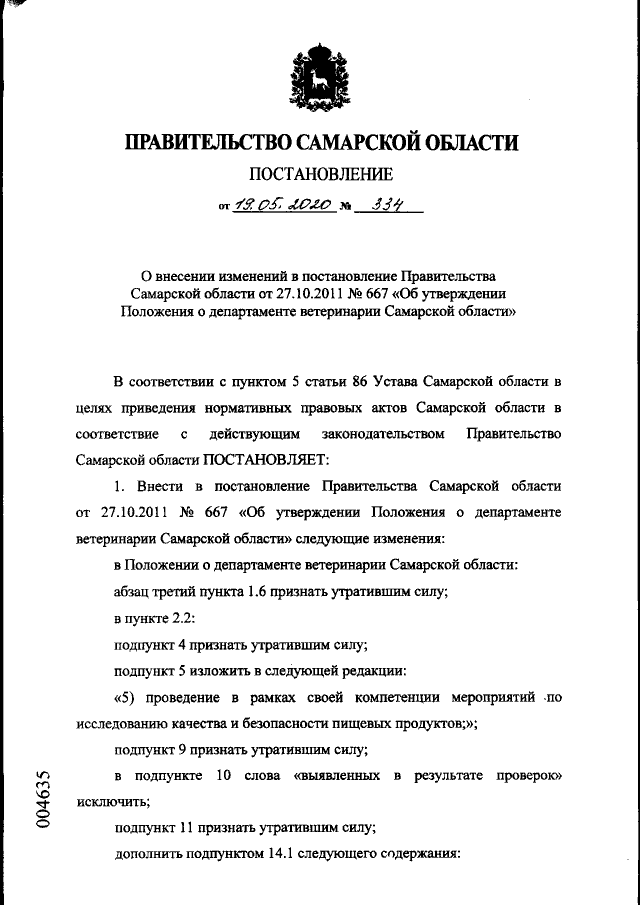 ПРАВИТЕЛЬСТВО САМАРСКОЙ ОБЛАСТИ

ПОСТАНОВЛЕНИЕ

от 19.05.2020 № 334

О внесении изменений в постановление Правительства Самарской области от 27.10.2011 № 667 «Об утверждении Положения о департаменте ветеринарии Самарской области»

В соответствии с пунктом 5 статьи 86 Устава Самарской области в целях приведения нормативных правовых актов Самарской области в соответствие с действующим законодательством Правительство Самарской области ПОСТАНОВЛЯЕТ:

1. Внести в постановление Правительства Самарской области от 27.10.2011 № 667 «Об утверждении Положения о департаменте ветеринарии Самарской области» следующие изменения:

в Положении о департаменте ветеринарии Самарской области:

абзац третий пункта 1.6 признать утратившим силу;

в пункте 2.2:

подпункт 4 признать утратившим силу;

подпункт 5 изложить в следующей редакции:

«5) проведение в рамках своей компетенции мероприятий по исследованию качества и безопасности пищевых продуктов;»;

подпункт 9 признать утратившим силу;

в подпункте 10 слова «выявленных в результате проверок» исключить;

подпункт 11 признать утратившим силу;

дополнить подпунктом 14.1 следующего содержания:

004635